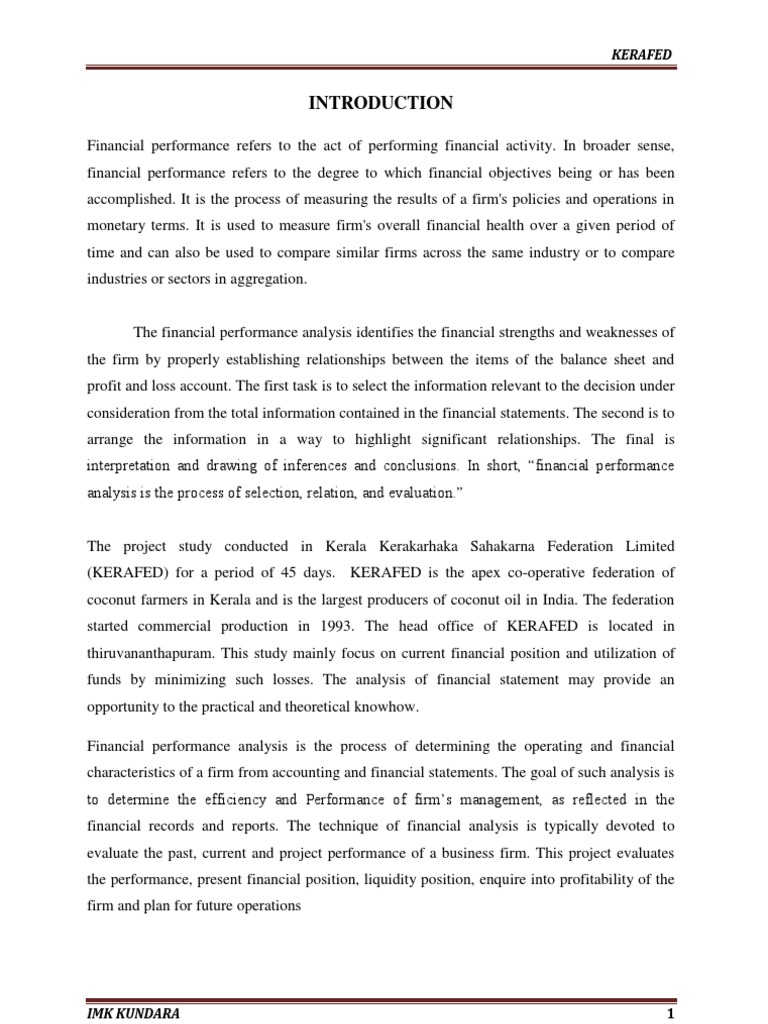 KERAFED

INTRODUCTION

Financial performance refers to the act of performing financial activity. In broader sense, financial performance refers to the degree to which financial objectives being or has been accomplished. It is the process of measuring the results of a firm's policies and operations in monetary terms. It is used to measure firm's overall financial health over a given period of time and can also be used to compare similar firms across the same industry or to compare industries or sectors in aggregation.

The financial performance analysis identifies the financial strengths and weaknesses of the firm by properly establishing relationships between the items of the balance sheet and profit and loss account. The first task is to select the information relevant to the decision under consideration from the total information contained in the financial statements. The second is to arrange the information in a way to highlight significant relationships. The final is interpretation and drawing of inferences and conclusions. In short, "financial performance analysis is the process of selection, relation, and evaluation."

The project study conducted in Kerala Kerakarhaka Sahakarna Federation Limited (KERAFED) for a period of 45 days. KERAFED is the apex co-operative federation of coconut farmers in Kerala and is the largest producers of coconut oil in India. The federation started commercial production in 1993. The head office of KERAFED is located in thiruvananthapuram. This study mainly focus on current financial position and utilization of funds by minimizing such losses. The analysis of financial statement may provide an opportunity to the practical and theoretical knowhow.

Financial performance analysis is the process of determining the operating and financial characteristics of a firm from accounting and financial statements. The goal of such analysis is to determine the efficiency and Performance of firm's management, as reflected in the financial records and reports. The technique of financial analysis is typically devoted to evaluate the past, current and project performance of a business firm. This project evaluates the performance, present financial position, liquidity position, enquire into profitability of the firm and plan for future operations

IMK KUNDARA

1